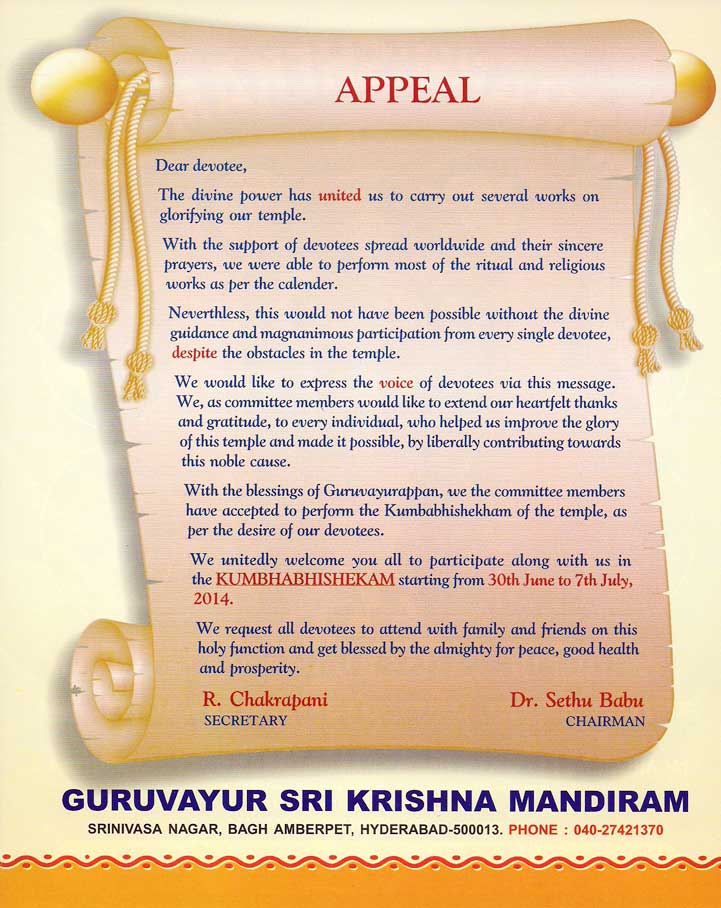 APPEAL

Dear devotee,

The divine power has united us to carry out several works on glorifying our temple.

With the support of devotees spread worldwide and their sincere prayers, we were able to perform most of the ritual and religious works as per the calender.

Neverthless, this would not have been possible without the divine guidance and magnanimous participation from every single devotee, despite the obstacles in the temple.

We would like to express the voice of devotees via this message. We, as committee members would like to extend our heartfelt thanks and gratitude, to every individual, who helped us improve the glory of this temple and made it possible, by liberally contributing towards this noble cause.

With the blessings of Guruvayurappan, we the committee members have accepted to perform the Kumbabhishekham of the temple, as per the desire of our devotees.

We unitedly welcome you all to participate along with us in the KUMBHABHISHEKAM starting from 30th June to 7th July, 2014.

We request all devotees to attend with family and friends on this holy function and get blessed by the almighty for peace, good health and prosperity.

R. Chakrapani
SECRETARY

Dr. Sethu Babu
CHAIRMAN

GURUVAYUR SRI KRISHNA MANDIRAM

SRINIVASA NAGAR, BAGH AMBERPET, HYDERABAD-500013. PHONE : 040-27421370